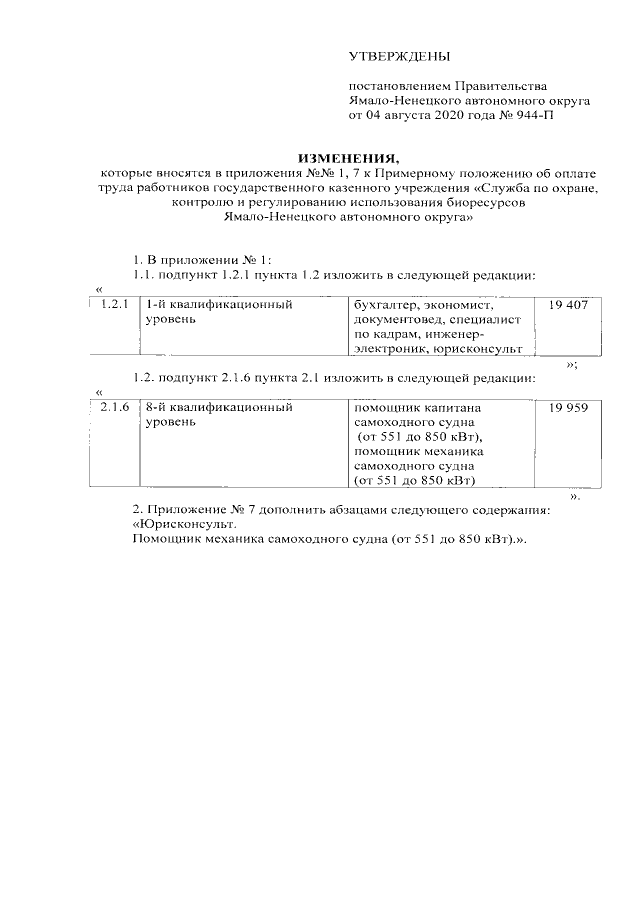 УТВЕРЖДЕНЫ

постановлением Правительства
Ямало-Ненецкого автономного округа
от 04 августа 2020 года № 944-П

ИЗМЕНЕНИЯ,
которые вносятся в приложения №№ 1, 7 к Примерному положению об оплате труда работников государственного казенного учреждения «Служба по охране, контролю и регулированию использования биоресурсов Ямало-Ненецкого автономного округа»

1. В приложении № 1:
1.1. подпункт 1.2.1 пункта 1.2 изложить в следующей редакции:
«

| 1.2.1 | 1-й квалификационный уровень | бухгалтер, экономист, документовед, специалист по кадрам, инженер-электроник, юрисконсульт | 19 407 |
|---|---|---|---|

»;

1.2. подпункт 2.1.6 пункта 2.1 изложить в следующей редакции:
«

| 2.1.6 | 8-й квалификационный уровень | помощник капитана самоходного судна (от 551 до 850 кВт), помощник механика самоходного судна (от 551 до 850 кВт) | 19 959 |
|---|---|---|---|

».

2. Приложение № 7 дополнить абзацами следующего содержания:
«Юрисконсульт.
Помощник механика самоходного судна (от 551 до 850 кВт).».